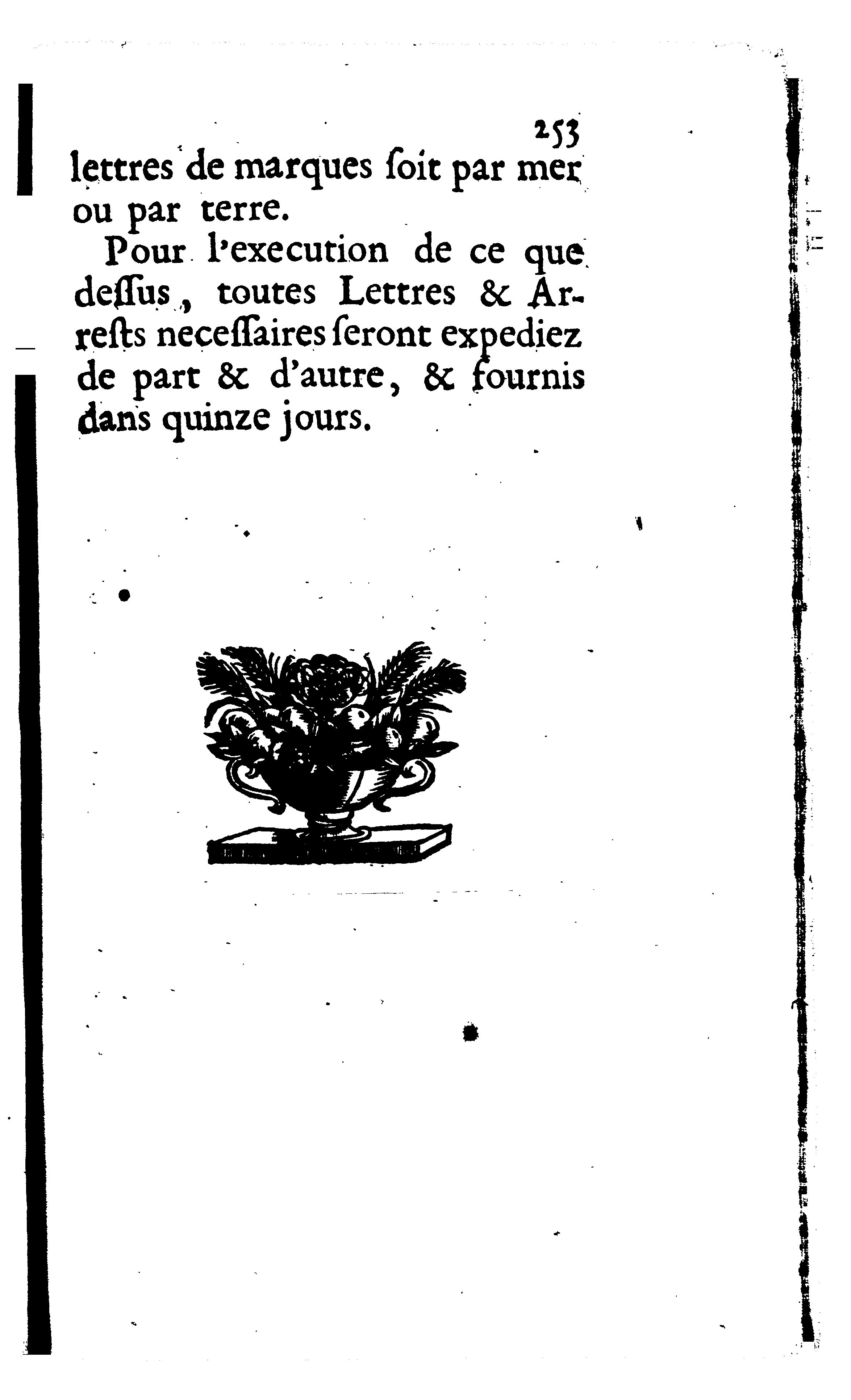 253

lettres de marques ſoit par mer ou par terre.

Pour l'execution de ce que deſſus, toutes Lettres & Arreſts neceſſaires ſeront expediez de part & d'autre, & fournis dans quinze jours.